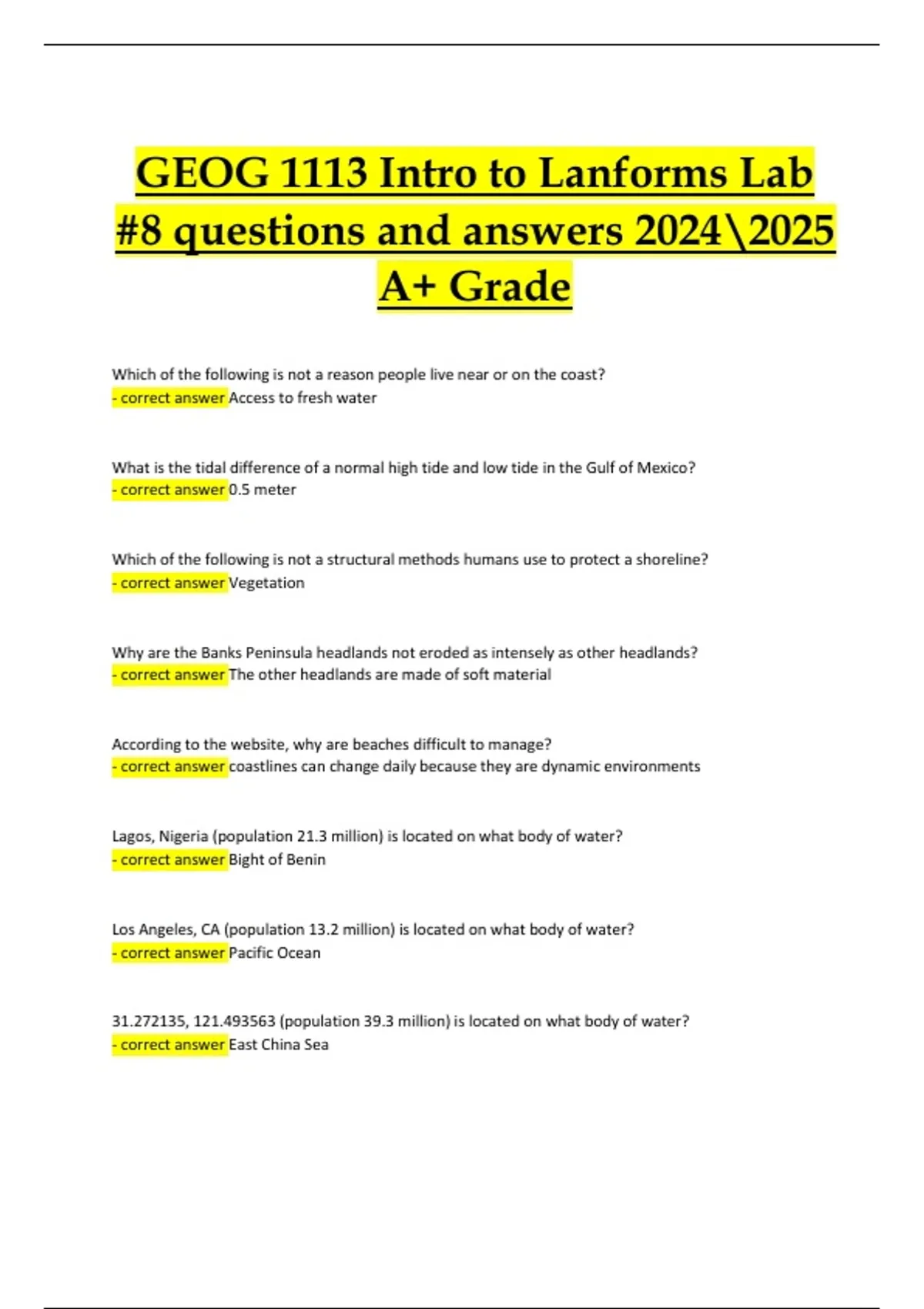 GEOG 1113 Intro to Lanforms Lab #8 questions and answers 2024\2025 A+ Grade

Which of the following is not a reason people live near or on the coast?
- correct answer Access to fresh water

What is the tidal difference of a normal high tide and low tide in the Gulf of Mexico?
- correct answer 0.5 meter

Which of the following is not a structural methods humans use to protect a shoreline?
- correct answer Vegetation

Why are the Banks Peninsula headlands not eroded as intensely as other headlands?
- correct answer The other headlands are made of soft material

According to the website, why are beaches difficult to manage?
- correct answer coastlines can change daily because they are dynamic environments

Lagos, Nigeria (population 21.3 million) is located on what body of water?
- correct answer Bight of Benin

Los Angeles, CA (population 13.2 million) is located on what body of water?
- correct answer Pacific Ocean

31.272135, 121.493563 (population 39.3 million) is located on what body of water?
- correct answer East China Sea